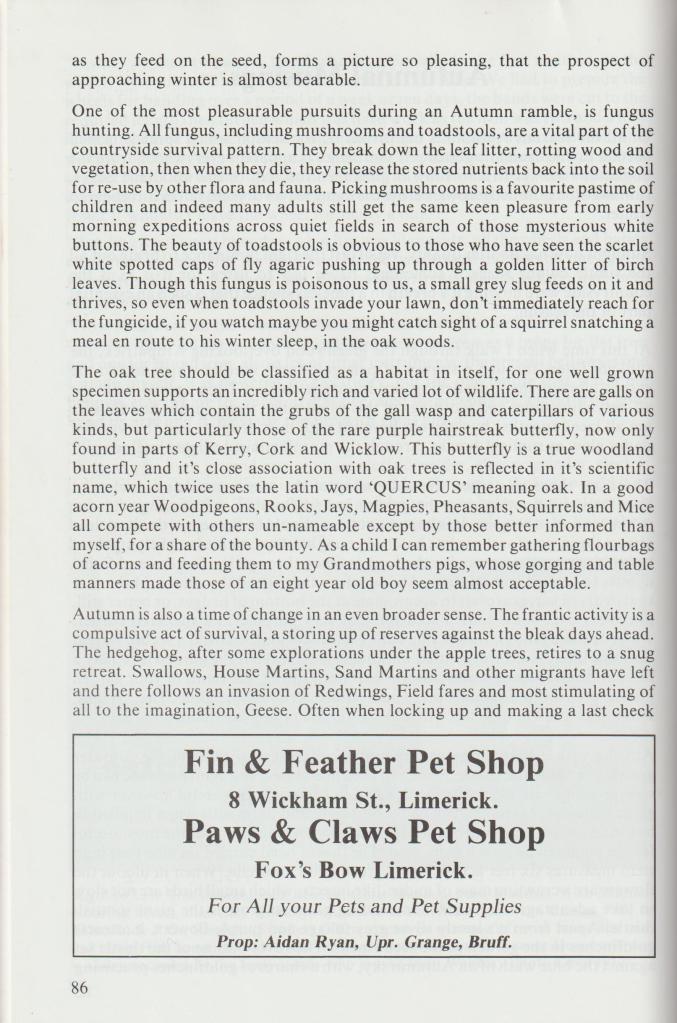 as they feed on the seed, forms a picture so pleasing, that the prospect of approaching winter is almost bearable.

One of the most pleasurable pursuits during an Autumn ramble, is fungus hunting. All fungus, including mushrooms and toadstools, are a vital part of the countryside survival pattern. They break down the leaf litter, rotting wood and vegetation, then when they die, they release the stored nutrients back into the soil for re-use by other flora and fauna. Picking mushrooms is a favourite pastime of children and indeed many adults still get the same keen pleasure from early morning expeditions across quiet fields in search of those mysterious white buttons. The beauty of toadstools is obvious to those who have seen the scarlet white spotted caps of fly agaric pushing up through a golden litter of birch leaves. Though this fungus is poisonous to us, a small grey slug feeds on it and thrives, so even when toadstools invade your lawn, don't immediately reach for the fungicide, if you watch maybe you might catch sight of a squirrel snatching a meal en route to his winter sleep, in the oak woods.

The oak tree should be classified as a habitat in itself, for one well grown specimen supports an incredibly rich and varied lot of wildlife. There are galls on the leaves which contain the grubs of the gall wasp and caterpillars of various kinds, but particularly those of the rare purple hairstreak butterfly, now only found in parts of Kerry, Cork and Wicklow. This butterfly is a true woodland butterfly and it's close association with oak trees is reflected in it's scientific name, which twice uses the latin word 'QUERCUS' meaning oak. In a good acorn year Woodpigeons, Rooks, Jays, Magpies, Pheasants, Squirrels and Mice all compete with others un-nameable except by those better informed than myself, for a share of the bounty. As a child I can remember gathering flourbags of acorns and feeding them to my Grandmothers pigs, whose gorging and table manners made those of an eight year old boy seem almost acceptable.

Autumn is also a time of change in an even broader sense. The frantic activity is a compulsive act of survival, a storing up of reserves against the bleak days ahead. The hedgehog, after some explorations under the apple trees, retires to a snug retreat. Swallows, House Martins, Sand Martins and other migrants have left and there follows an invasion of Redwings, Field fares and most stimulating of all to the imagination, Geese. Often when locking up and making a last check

Fin & Feather Pet Shop
8 Wickham St., Limerick.
Paws & Claws Pet Shop
Fox's Bow Limerick.
For All your Pets and Pet Supplies
Prop: Aidan Ryan, Upr. Grange, Bruff.

86